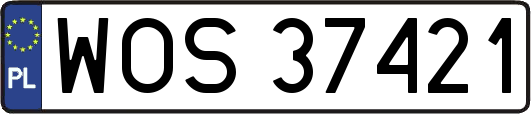 PL
WOS 37421